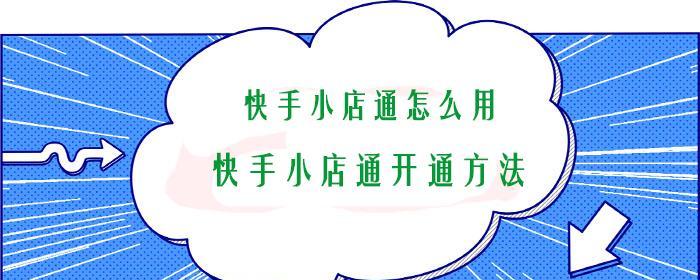 快手小店通怎么用
快手小店通开通方法